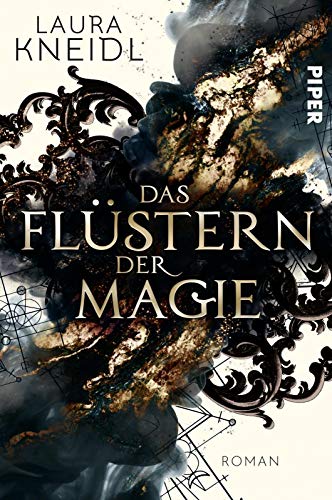 LAURA
KNEIDL

PIPER

DAS
FLÜSTERN
DER
MAGIE

ROMAN